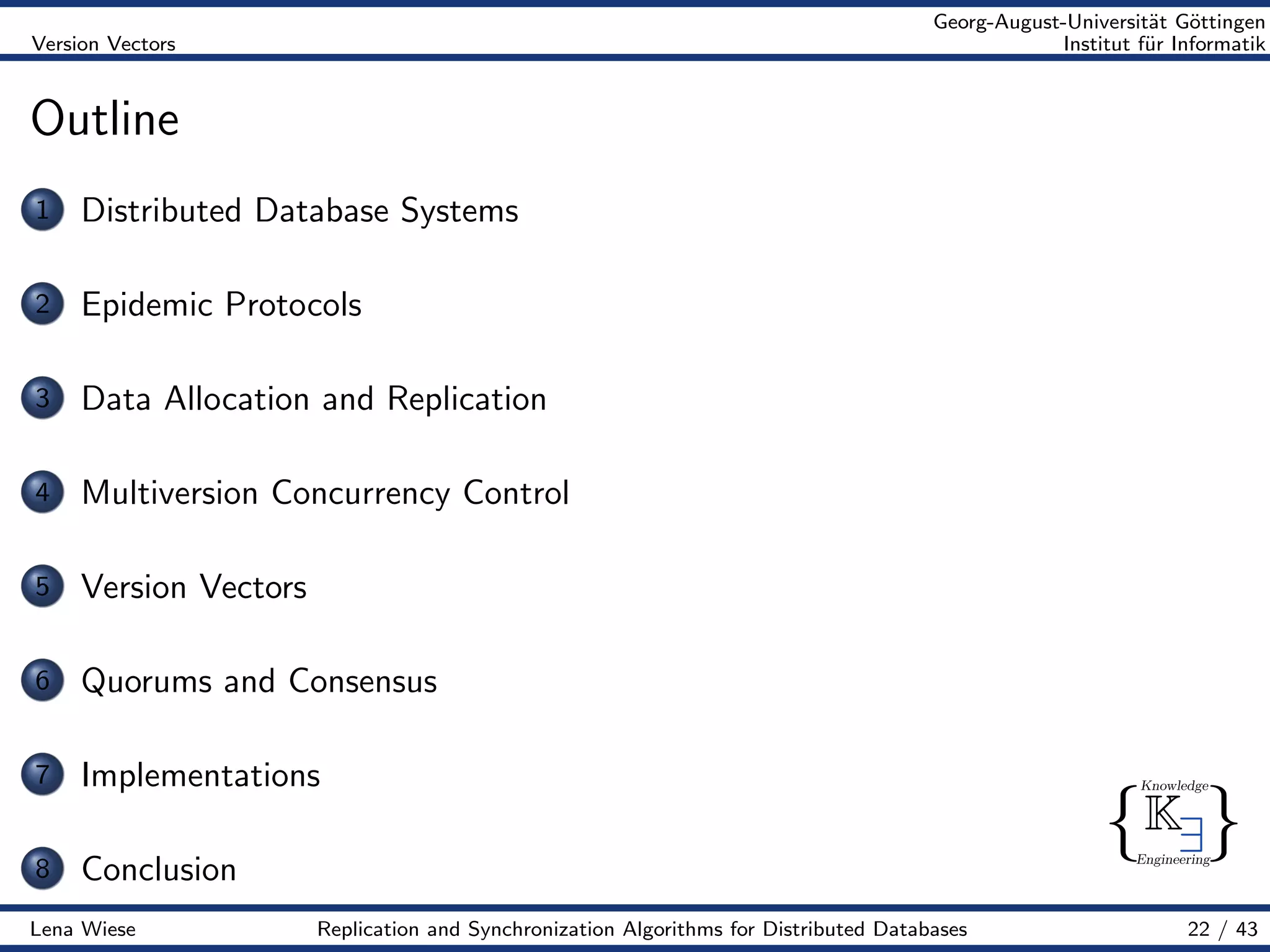 Version Vectors

Georg-August-Universität Göttingen
Institut für Informatik

Outline

1 Distributed Database Systems

2 Epidemic Protocols

3 Data Allocation and Replication

4 Multiversion Concurrency Control

5 Version Vectors

6 Quorums and Consensus

7 Implementations

8 Conclusion

Knowledge
K
Engineering

Lena Wiese

Replication and Synchronization Algorithms for Distributed Databases

22 / 43